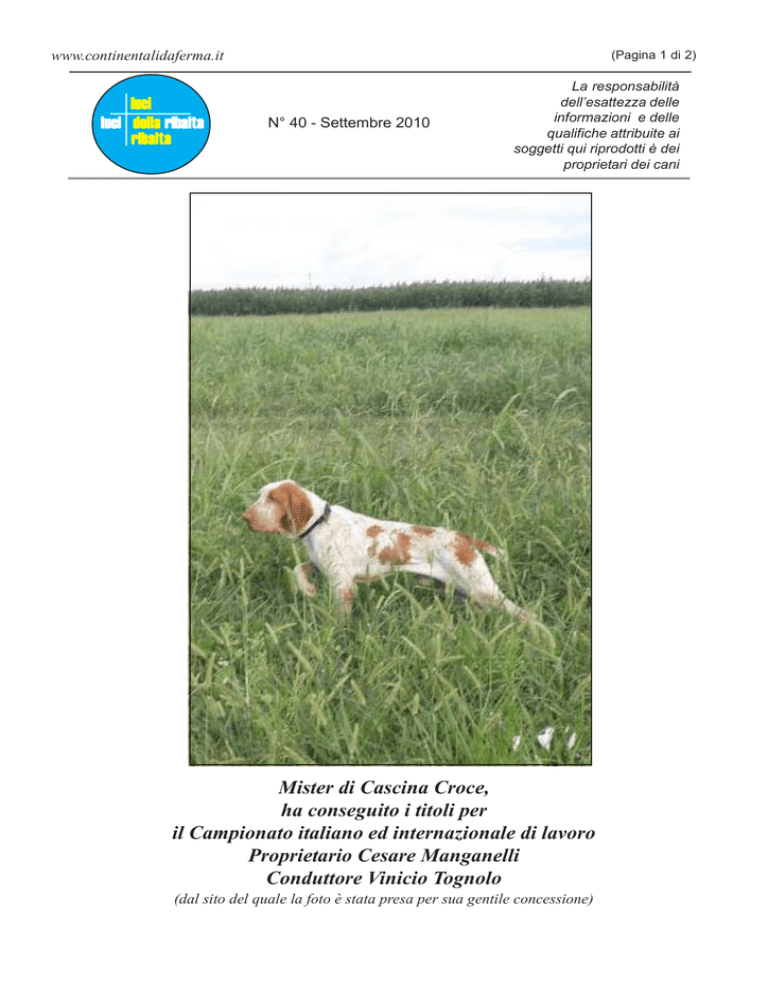 www.continentalidaferma.it

(Pagina 1 di 2)

luci
luci della ribalta
ribalta

N° 40 - Settembre 2010

La responsabilità dell'esattezza delle informazioni e delle qualifiche attribuite ai soggetti qui riprodotti è dei proprietari dei cani

Mister di Cascina Croce,
ha conseguito i titoli per
il Campionato italiano ed internazionale di lavoro
Proprietario Cesare Manganelli
Conduttore Vinicio Tognolo

(dal sito del quale la foto è stata presa per sua gentile concessione)